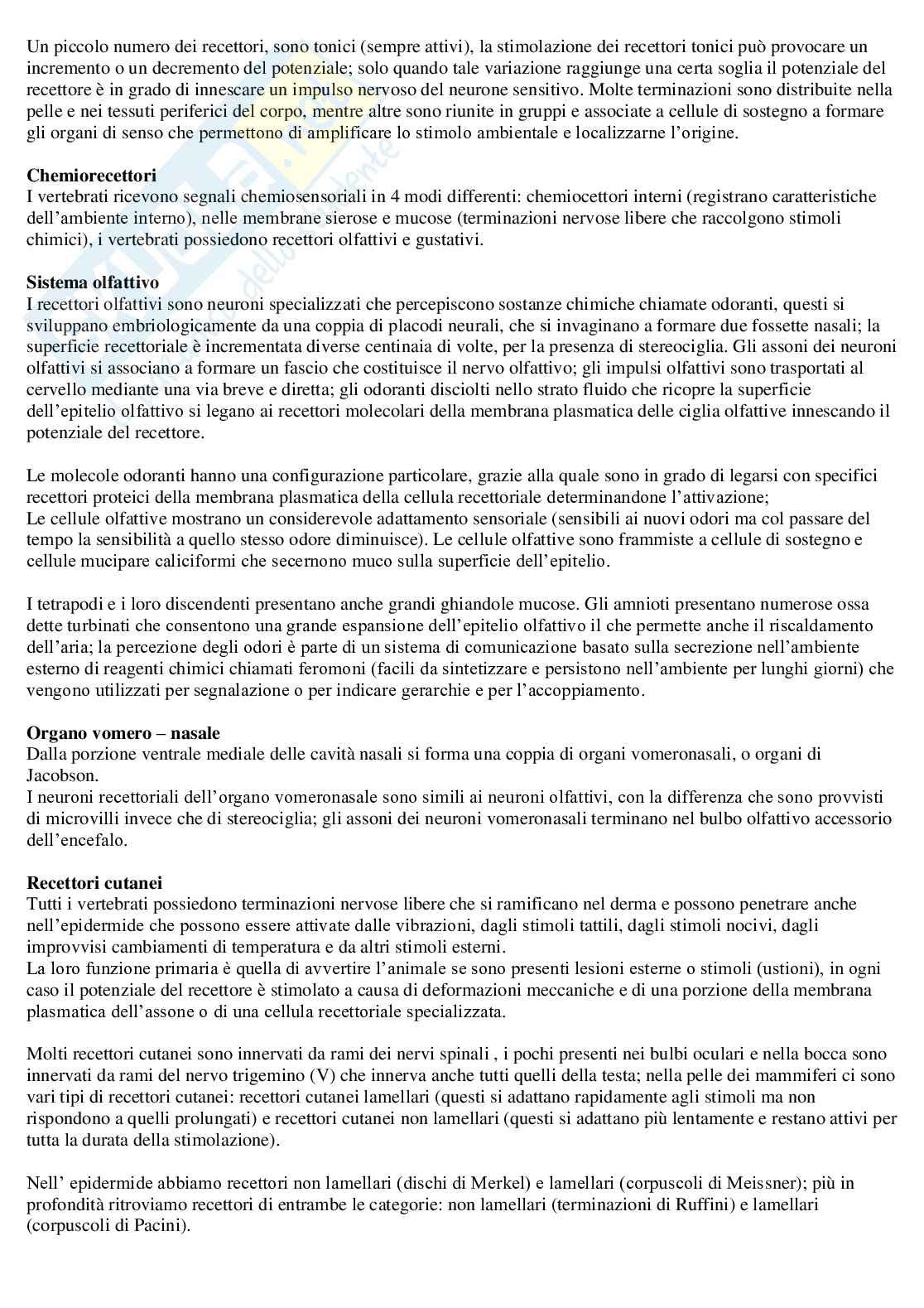 Un piccolo numero dei recettori, sono tonici (sempre attivi), la stimolazione dei recettori tonici può provocare un incremento o un decremento del potenziale; solo quando tale variazione raggiunge una certa soglia il potenziale del recettore è in grado di innescare un impulso nervoso del neurone sensitivo. Molte terminazioni sono distribuite nella pelle e nei tessuti periferici del corpo, mentre altre sono riunite in gruppi e associate a cellule di sostegno a formare gli organi di senso che permettono di amplificare lo stimolo ambientale e localizzarne l'origine.

**Chemiorecettori**
I vertebrati ricevono segnali chemiosensoriali in 4 modi differenti: chemiocettori interni (registrano caratteristiche dell'ambiente interno), nelle membrane sierose e mucose (terminazioni nervose libere che raccolgono stimoli chimici), i vertebrati possiedono recettori olfattivi e gustativi.

**Sistema olfattivo**
I recettori olfattivi sono neuroni specializzati che percepiscono sostanze chimiche chiamate odoranti, questi si sviluppano embriologicamente da una coppia di placodi neurali, che si invaginano a formare due fossette nasali; la superficie recettoriale è incrementata diverse centinaia di volte, per la presenza di stereociglia. Gli assoni dei neuroni olfattivi si associano a formare un fascio che costituisce il nervo olfattivo; gli impulsi olfattivi sono trasportati al cervello mediante una via breve e diretta; gli odoranti disciolti nello strato fluido che ricopre la superficie dell'epitelio olfattivo si legano ai recettori molecolari della membrana plasmatica delle ciglia olfattive innescando il potenziale del recettore.

Le molecole odoranti hanno una configurazione particolare, grazie alla quale sono in grado di legarsi con specifici recettori proteici della membrana plasmatica della cellula recettoriale determinandone l'attivazione;
Le cellule olfattive mostrano un considerevole adattamento sensoriale (sensibili ai nuovi odori ma col passare del tempo la sensibilità a quello stesso odore diminuisce). Le cellule olfattive sono frammiste a cellule di sostegno e cellule mucipare caliciformi che secernono muco sulla superficie dell'epitelio.

I tetrapodi e i loro discendenti presentano anche grandi ghiandole mucose. Gli amnioti presentano numerose ossa dette turbinati che consentono una grande espansione dell'epitelio olfattivo il che permette anche il riscaldamento dell'aria; la percezione degli odori è parte di un sistema di comunicazione basato sulla secrezione nell'ambiente esterno di reagenti chimici chiamati feromoni (facili da sintetizzare e persistono nell'ambiente per lunghi giorni) che vengono utilizzati per segnalazione o per indicare gerarchie e per l'accoppiamento.

**Organo vomero – nasale**
Dalla porzione ventrale mediale delle cavità nasali si forma una coppia di organi vomeronasali, o organi di Jacobson.
I neuroni recettoriali dell'organo vomeronasale sono simili ai neuroni olfattivi, con la differenza che sono provvisti di microvilli invece che di stereociglia; gli assoni dei neuroni vomeronasali terminano nel bulbo olfattivo accessorio dell'encefalo.

**Recettori cutanei**
Tutti i vertebrati possiedono terminazioni nervose libere che si ramificano nel derma e possono penetrare anche nell'epidermide che possono essere attivate dalle vibrazioni, dagli stimoli tattili, dagli stimoli nocivi, dagli improvvisi cambiamenti di temperatura e da altri stimoli esterni.
La loro funzione primaria è quella di avvertire l'animale se sono presenti lesioni esterne o stimoli (ustioni), in ogni caso il potenziale del recettore è stimolato a causa di deformazioni meccaniche e di una porzione della membrana plasmatica dell'assone o di una cellula recettoriale specializzata.

Molti recettori cutanei sono innervati da rami dei nervi spinali , i pochi presenti nei bulbi oculari e nella bocca sono innervati da rami del nervo trigemino (V) che innerva anche tutti quelli della testa; nella pelle dei mammiferi ci sono vari tipi di recettori cutanei: recettori cutanei lamellari (questi si adattano rapidamente agli stimoli ma non rispondono a quelli prolungati) e recettori cutanei non lamellari (questi si adattano più lentamente e restano attivi per tutta la durata della stimolazione).

Nell' epidermide abbiamo recettori non lamellari (dischi di Merkel) e lamellari (corpuscoli di Meissner); più in profondità ritroviamo recettori di entrambe le categorie: non lamellari (terminazioni di Ruffini) e lamellari (corpuscoli di Pacini).